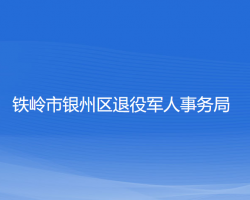 铁岭市银州区退役军人事务局